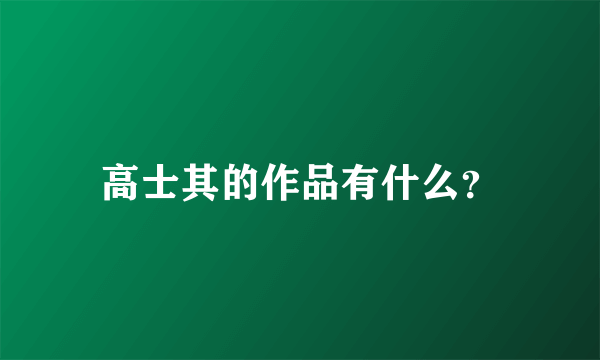 高士其的作品有什么?